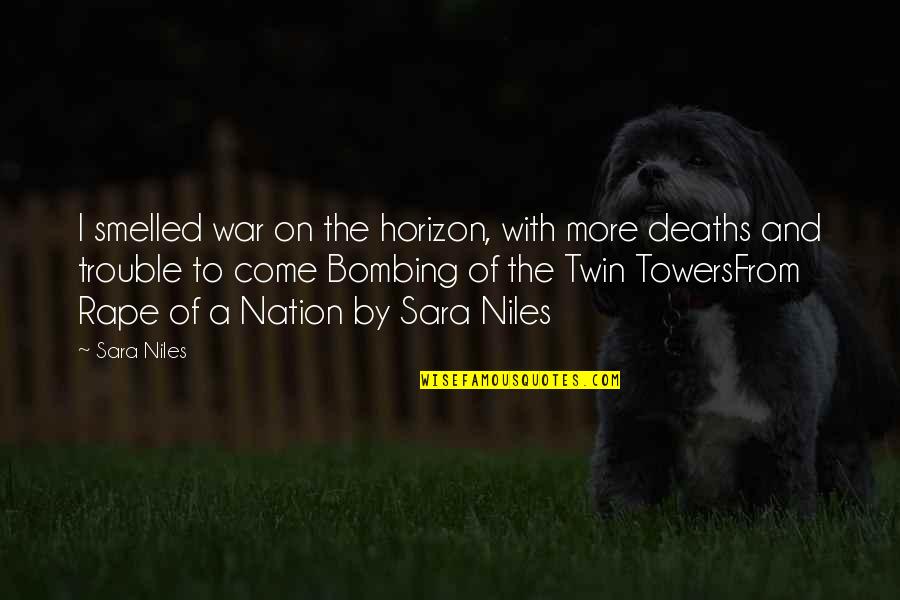 I smelled war on the horizon, with more deaths and trouble to come Bombing of the Twin TowersFrom Rape of a Nation by Sara Niles

~ Sara Niles

WISEFAMOUSQUOTES.COM